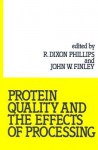 edited by
R. DIXON PHILLIPS
and
JOHN W. FINLEY

PROTEIN QUALITY AND THE EFFECTS OF PROCESSING